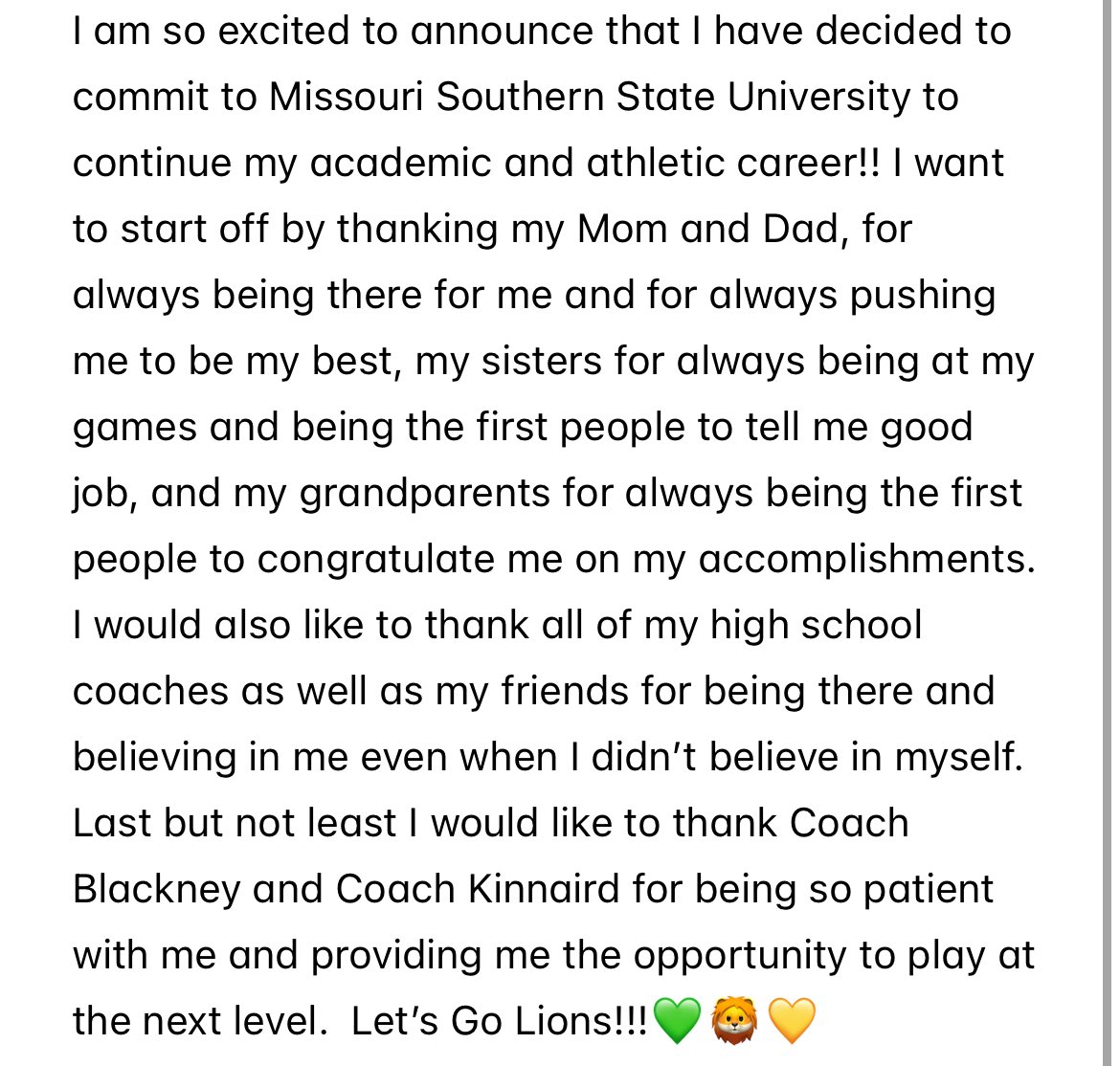 I am so excited to announce that I have decided to commit to Missouri Southern State University to continue my academic and athletic career!! I want to start off by thanking my Mom and Dad, for always being there for me and for always pushing me to be my best, my sisters for always being at my games and being the first people to tell me good job, and my grandparents for always being the first people to congratulate me on my accomplishments. I would also like to thank all of my high school coaches as well as my friends for being there and believing in me even when I didn't believe in myself. Last but not least I would like to thank Coach Blackney and Coach Kinnaird for being so patient with me and providing me the opportunity to play at the next level. Let's Go Lions!!!💚🦁💛